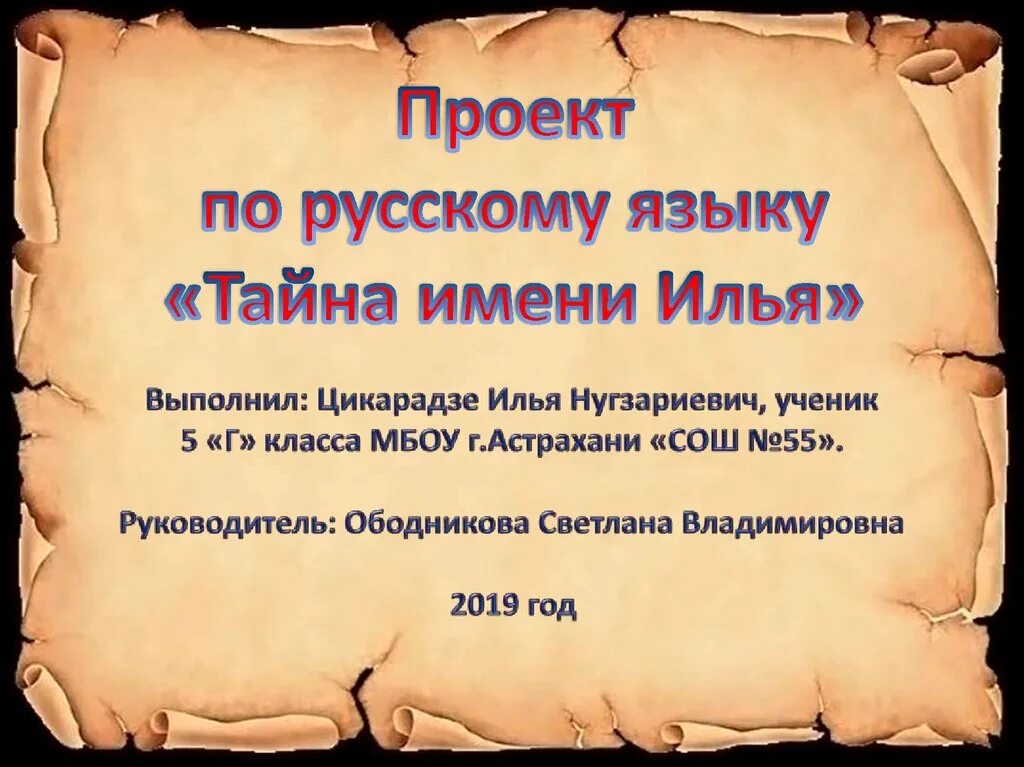 Проект
по русскому языку
«Тайна имени Илья»

Выполнил: Цикарадзе Илья Нугзариевич, ученик 5 «Г» класса МБОУ г.Астрахани «СОШ №55».

Руководитель: Ободникова Светлана Владимировна

2019 год